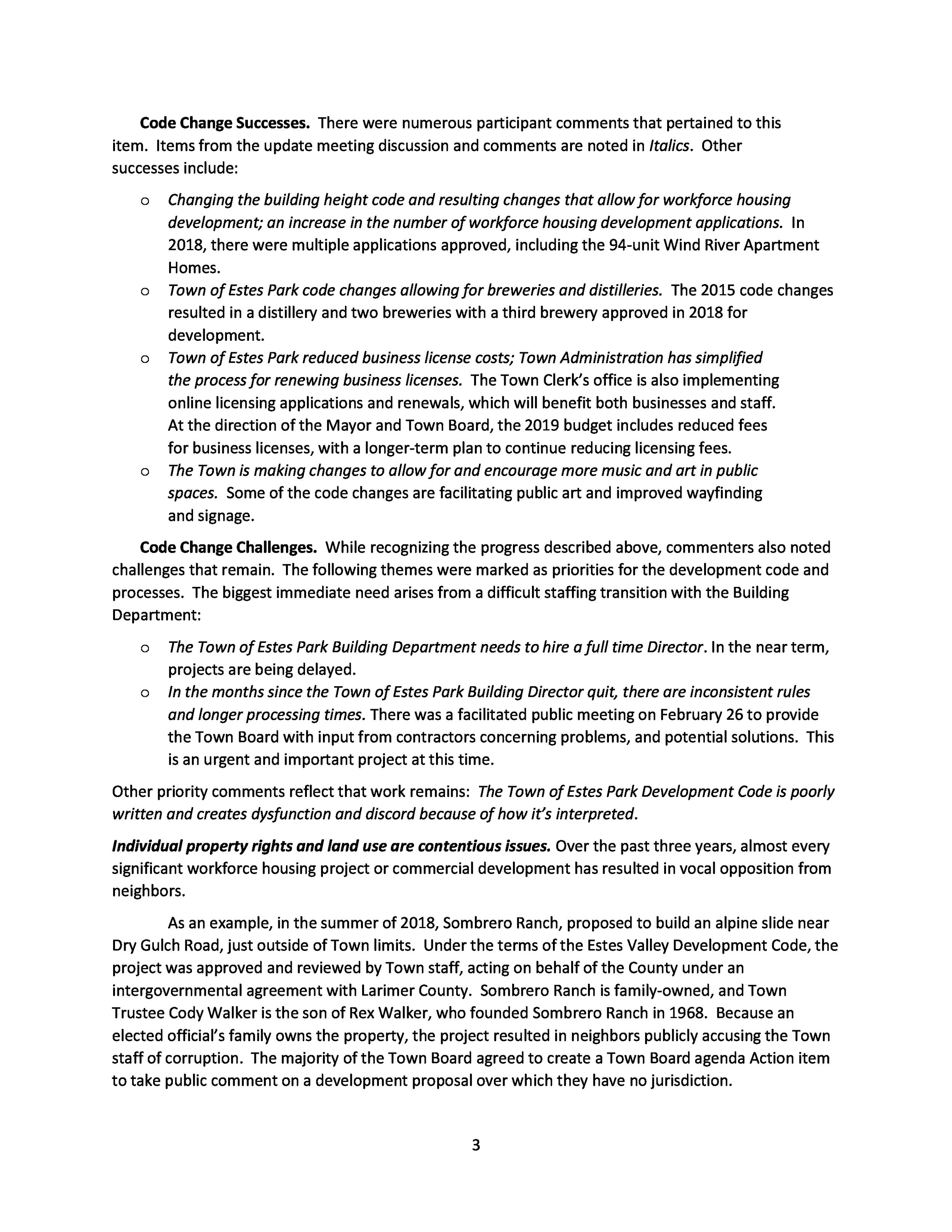 Code Change Successes. There were numerous participant comments that pertained to this item. Items from the update meeting discussion and comments are noted in Italics. Other successes include:

o Changing the building height code and resulting changes that allow for workforce housing development; an increase in the number of workforce housing development applications. In 2018, there were multiple applications approved, including the 94-unit Wind River Apartment Homes.
o Town of Estes Park code changes allowing for breweries and distilleries. The 2015 code changes resulted in a distillery and two breweries with a third brewery approved in 2018 for development.
o Town of Estes Park reduced business license costs; Town Administration has simplified the process for renewing business licenses. The Town Clerk's office is also implementing online licensing applications and renewals, which will benefit both businesses and staff. At the direction of the Mayor and Town Board, the 2019 budget includes reduced fees for business licenses, with a longer-term plan to continue reducing licensing fees.
o The Town is making changes to allow for and encourage more music and art in public spaces. Some of the code changes are facilitating public art and improved wayfinding and signage.

Code Change Challenges. While recognizing the progress described above, commenters also noted challenges that remain. The following themes were marked as priorities for the development code and processes. The biggest immediate need arises from a difficult staffing transition with the Building Department:

o The Town of Estes Park Building Department needs to hire a full time Director. In the near term, projects are being delayed.
o In the months since the Town of Estes Park Building Director quit, there are inconsistent rules and longer processing times. There was a facilitated public meeting on February 26 to provide the Town Board with input from contractors concerning problems, and potential solutions. This is an urgent and important project at this time.

Other priority comments reflect that work remains: The Town of Estes Park Development Code is poorly written and creates dysfunction and discord because of how it's interpreted.

Individual property rights and land use are contentious issues. Over the past three years, almost every significant workforce housing project or commercial development has resulted in vocal opposition from neighbors.

As an example, in the summer of 2018, Sombrero Ranch, proposed to build an alpine slide near Dry Gulch Road, just outside of Town limits. Under the terms of the Estes Valley Development Code, the project was approved and reviewed by Town staff, acting on behalf of the County under an intergovernmental agreement with Larimer County. Sombrero Ranch is family-owned, and Town Trustee Cody Walker is the son of Rex Walker, who founded Sombrero Ranch in 1968. Because an elected official's family owns the property, the project resulted in neighbors publicly accusing the Town staff of corruption. The majority of the Town Board agreed to create a Town Board agenda Action item to take public comment on a development proposal over which they have no jurisdiction.

3